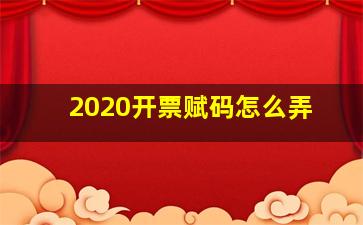 2020开票赋码怎么弄